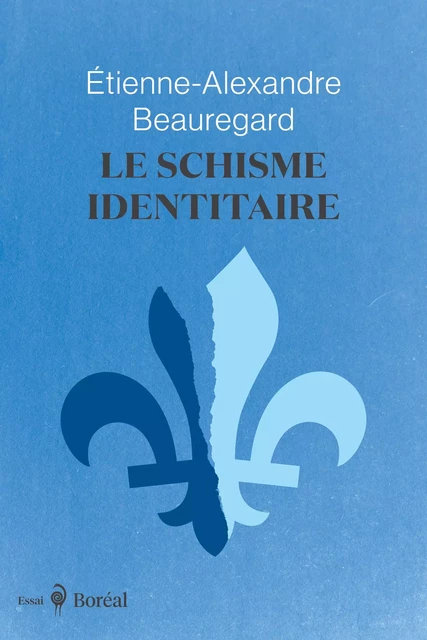 Étienne-Alexandre Beauregard

LE SCHISME IDENTITAIRE

Essai Boréal